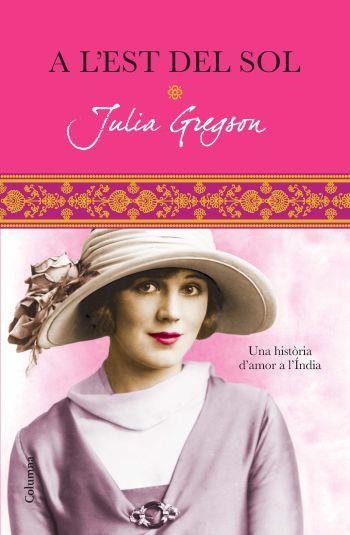 A L'EST DEL SOL

Julia Gregson

Una història d'amor a l'Índia

Columna